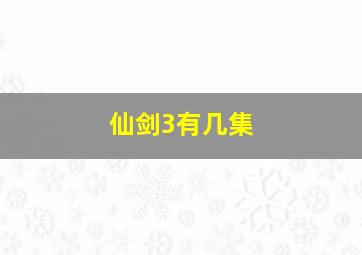 仙剑3有几集